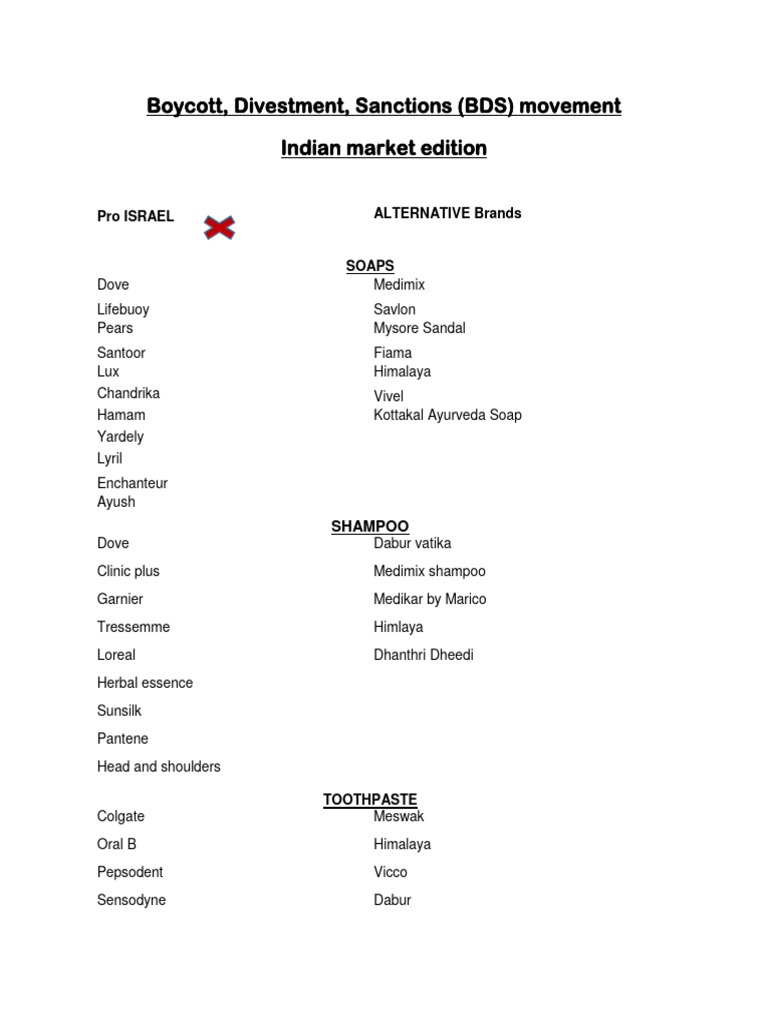 Boycott, Divestment, Sanctions (BDS) movement

Indian market edition

| Pro ISRAEL | ALTERNATIVE Brands |
|---|---|
| | SOAPS |
| Dove | Medimix |
| Lifebuoy | Savlon |
| Pears | Mysore Sandal |
| Santoor | Fiama |
| Lux | Himalaya |
| Chandrika | Vivel |
| Hamam | Kottakal Ayurveda Soap |
| Yardely | |
| Lyril | |
| Enchanteur | |
| Ayush | |
| | SHAMPOO |
| Dove | Dabur vatika |
| Clinic plus | Medimix shampoo |
| Garnier | Medikar by Marico |
| Tressemme | Himlaya |
| Loreal | Dhanthri Dheedi |
| Herbal essence | |
| Sunsilk | |
| Pantene | |
| Head and shoulders | |
| | TOOTHPASTE |
| Colgate | Meswak |
| Oral B | Himalaya |
| Pepsodent | Vicco |
| Sensodyne | Dabur |